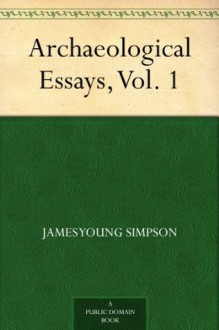 Archaeological Essays, Vol. 1

JAMESYOUNG SIMPSON

A PUBLIC DOMAIN BOOK